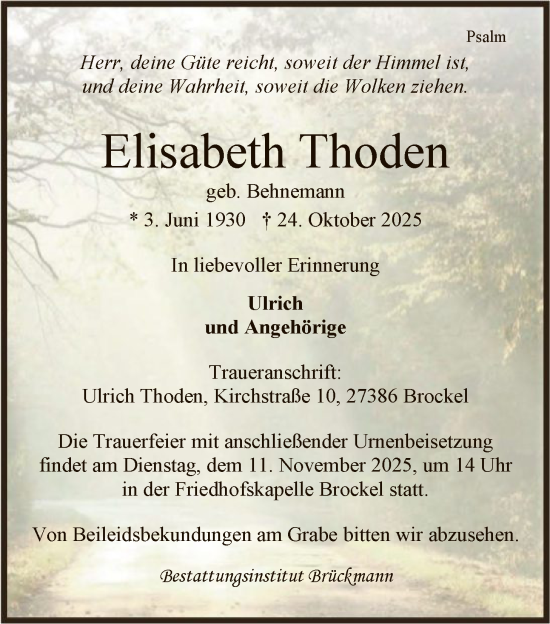 Psalm

Herr, deine Güte reicht, soweit der Himmel ist, und deine Wahrheit, soweit die Wolken ziehen.

Elisabeth Thoden

geb. Behnemann

* 3. Juni 1930 † 24. Oktober 2025

In liebevoller Erinnerung

Ulrich
und Angehörige

Traueranschrift:
Ulrich Thoden, Kirchstraße 10, 27386 Brockel

Die Trauerfeier mit anschließender Urnenbeisetzung findet am Dienstag, dem 11. November 2025, um 14 Uhr in der Friedhofskapelle Brockel statt.

Von Beileidsbekundungen am Grabe bitten wir abzusehen.

Bestattungsinstitut Brückmann